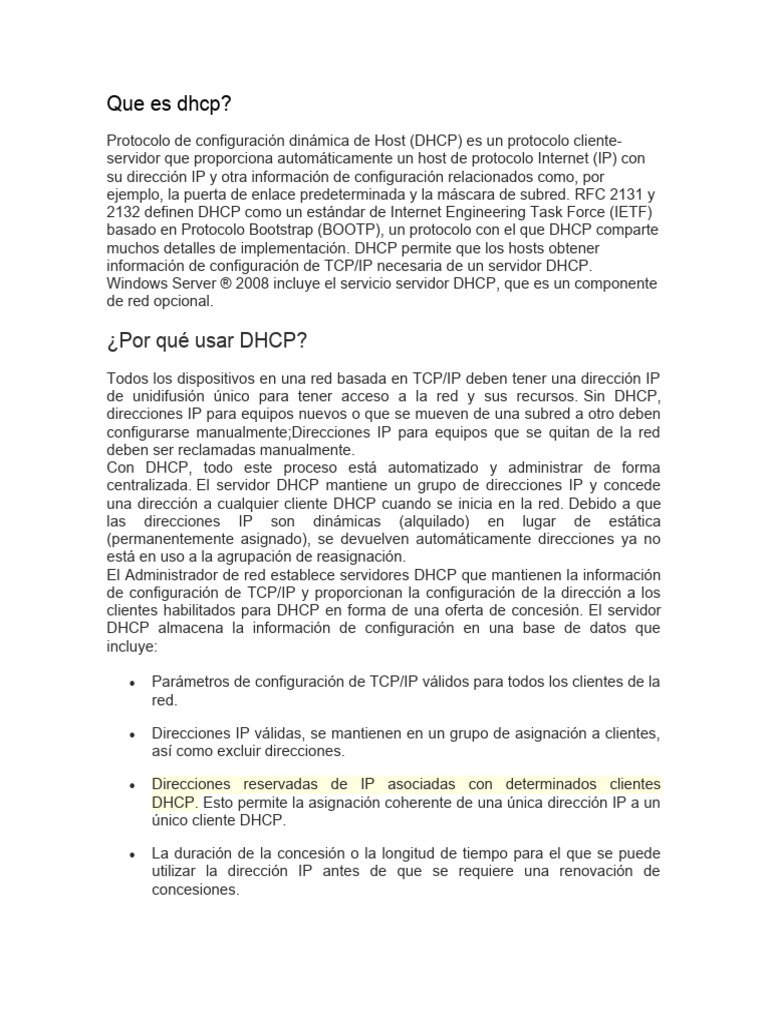 Que es dhcp?

Protocolo de configuración dinámica de Host (DHCP) es un protocolo cliente-servidor que proporciona automáticamente un host de protocolo Internet (IP) con su dirección IP y otra información de configuración relacionados como, por ejemplo, la puerta de enlace predeterminada y la máscara de subred. RFC 2131 y 2132 definen DHCP como un estándar de Internet Engineering Task Force (IETF) basado en Protocolo Bootstrap (BOOTP), un protocolo con el que DHCP comparte muchos detalles de implementación. DHCP permite que los hosts obtener información de configuración de TCP/IP necesaria de un servidor DHCP. Windows Server ® 2008 incluye el servicio servidor DHCP, que es un componente de red opcional.

¿Por qué usar DHCP?

Todos los dispositivos en una red basada en TCP/IP deben tener una dirección IP de unidifusión único para tener acceso a la red y sus recursos. Sin DHCP, direcciones IP para equipos nuevos o que se mueven de una subred a otro deben configurarse manualmente;Direcciones IP para equipos que se quitan de la red deben ser reclamadas manualmente.
Con DHCP, todo este proceso está automatizado y administrar de forma centralizada. El servidor DHCP mantiene un grupo de direcciones IP y concede una dirección a cualquier cliente DHCP cuando se inicia en la red. Debido a que las direcciones IP son dinámicas (alquilado) en lugar de estática (permanentemente asignado), se devuelven automáticamente direcciones ya no está en uso a la agrupación de reasignación.
El Administrador de red establece servidores DHCP que mantienen la información de configuración de TCP/IP y proporcionan la configuración de la dirección a los clientes habilitados para DHCP en forma de una oferta de concesión. El servidor DHCP almacena la información de configuración en una base de datos que incluye:

• Parámetros de configuración de TCP/IP válidos para todos los clientes de la red.

• Direcciones IP válidas, se mantienen en un grupo de asignación a clientes, así como excluir direcciones.

• Direcciones reservadas de IP asociadas con determinados clientes DHCP. Esto permite la asignación coherente de una única dirección IP a un único cliente DHCP.

• La duración de la concesión o la longitud de tiempo para el que se puede utilizar la dirección IP antes de que se requiere una renovación de concesiones.